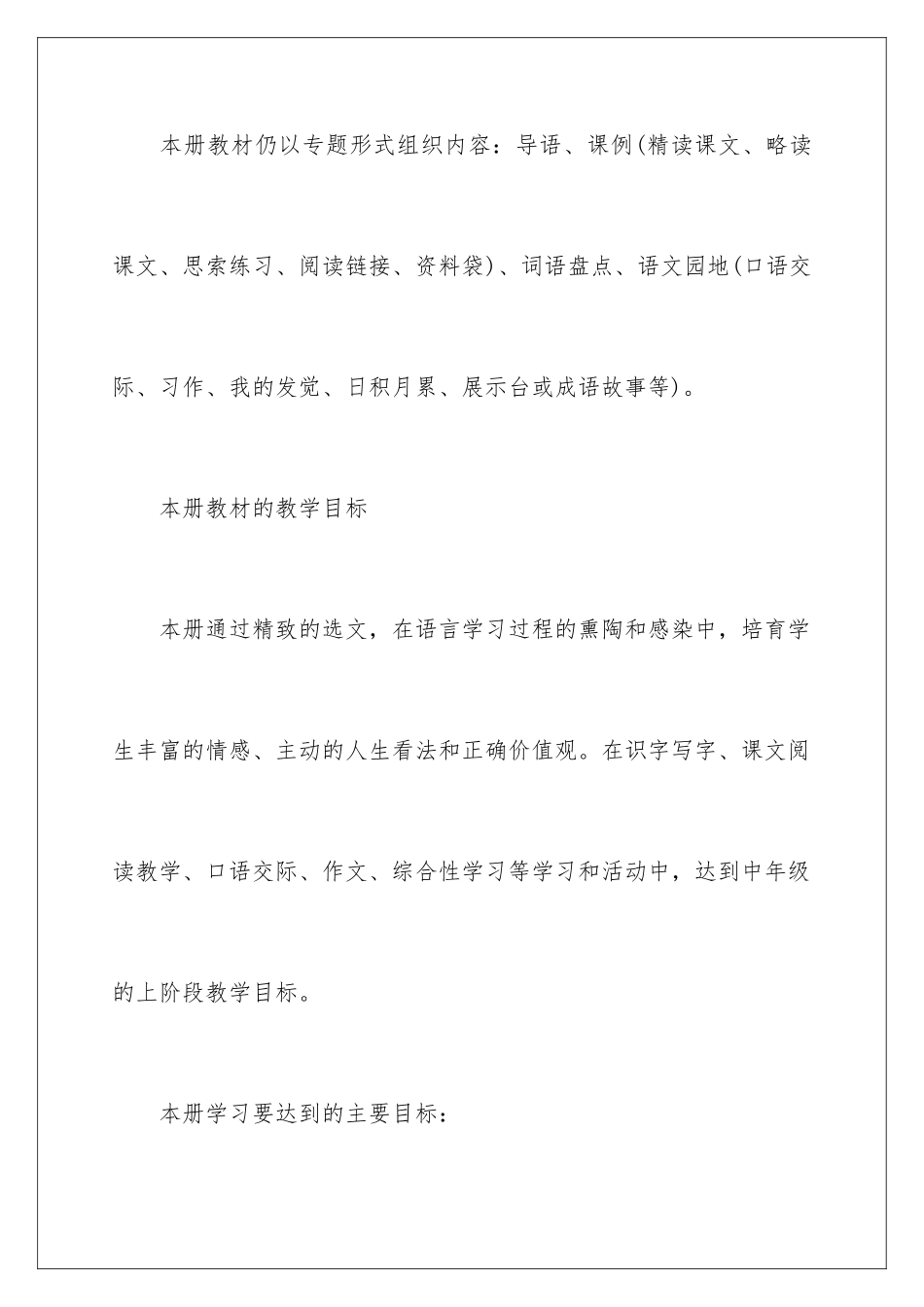 本册教材仍以专题形式组织内容：导语、课例(精读课文、略读课文、思索练习、阅读链接、资料袋)、词语盘点、语文园地(口语交际、习作、我的发觉、日积月累、展示台或成语故事等)。

本册教材的教学目标

本册通过精致的选文，在语言学习过程的熏陶和感染中，培育学生丰富的情感、主动的人生看法和正确价值观。在识字写字、课文阅读教学、口语交际、作文、综合性学习等学习和活动中，达到中年级的上阶段教学目标。

本册学习要达到的主要目标：